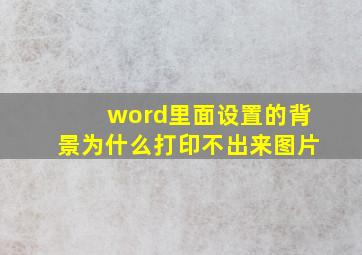 word里面设置的背景为什么打印不出来图片